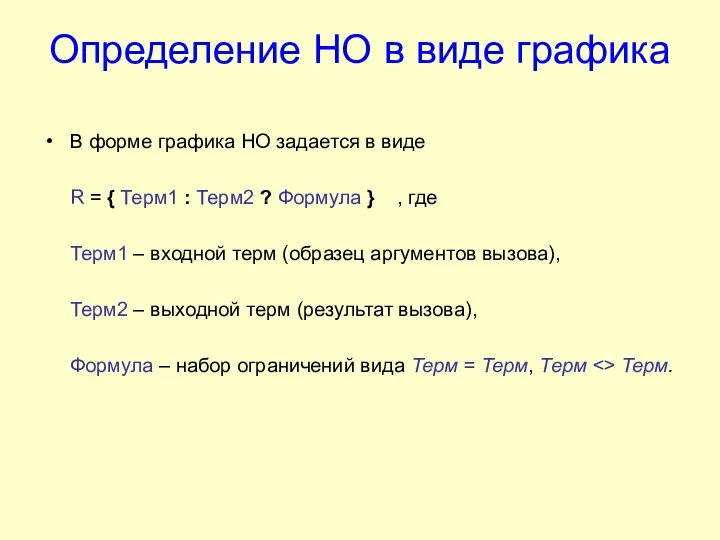 Определение НО в виде графика

• В форме графика НО задается в виде

R = { Терм1 : Терм2 ? Формула } , где

Терм1 – входной терм (образец аргументов вызова),

Терм2 – выходной терм (результат вызова),

Формула – набор ограничений вида Терм = Терм, Терм <> Терм.